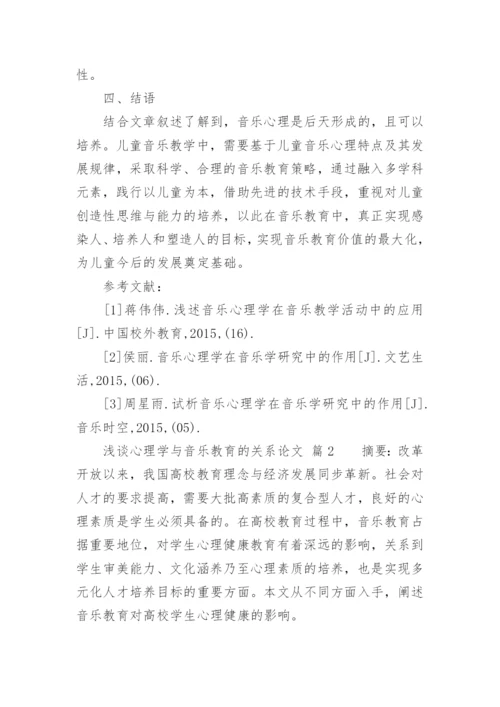 性。

四、结语

结合文章叙述了解到，音乐心理是后天形成的，且可以培养。儿童音乐教学中，需要基于儿童音乐心理特点及其发展规律，采取科学、合理的音乐教育策略，通过融入多学科元素，践行以儿童为本，借助先进的技术手段，重视对儿童创造性思维与能力的培养，以此在音乐教育中，真正实现感染人、培养人和塑造人的目标，实现音乐教育价值的最大化，为儿童今后的发展奠定基础。

参考文献：

[1]蒋伟伟.浅述音乐心理学在音乐教学活动中的应用[J].中国校外教育,2015,(16).

[2]侯丽.音乐心理学在音乐学研究中的作用[J].文艺生活,2015,(06).

[3]周星雨.试析音乐心理学在音乐学研究中的作用[J].音乐时空,2015,(05).

浅谈心理学与音乐教育的关系论文 篇2 摘要：改革开放以来，我国高校教育理念与经济发展同步革新。社会对人才的要求提高，需要大批高素质的复合型人才，良好的心理素质是学生必须具备的。在高校教育过程中，音乐教育占据重要地位，对学生心理健康教育有着深远的影响，关系到学生审美能力、文化涵养乃至心理素质的培养，也是实现多元化人才培养目标的重要方面。本文从不同方面入手，阐述音乐教育对高校学生心理健康的影响。